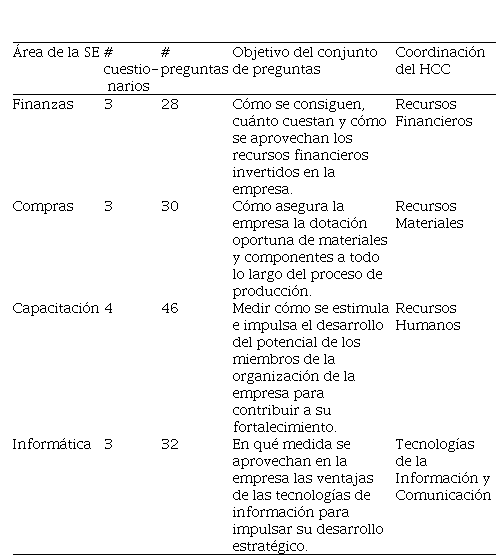 | Área de la SE | # cuestionarios | # preguntas | Objetivo del conjunto de preguntas | Coordinación del HCC |
|---|---|---|---|---|
| Finanzas | 3 | 28 | Cómo se consiguen, cuánto cuestan y cómo se aprovechan los recursos financieros invertidos en la empresa. | Recursos Financieros |
| Compras | 3 | 30 | Cómo asegura la empresa la dotación oportuna de materiales y componentes a todo lo largo del proceso de producción. | Recursos Materiales |
| Capacitación | 4 | 46 | Medir cómo se estimula e impulsa el desarrollo del potencial de los miembros de la organización de la empresa para contribuir a su fortalecimiento. | Recursos Humanos |
| Informática | 3 | 32 | En qué medida se aprovechan en la empresa las ventajas de las tecnologías de información para impulsar su desarrollo estratégico. | Tecnologías de la Información y Comunicación |